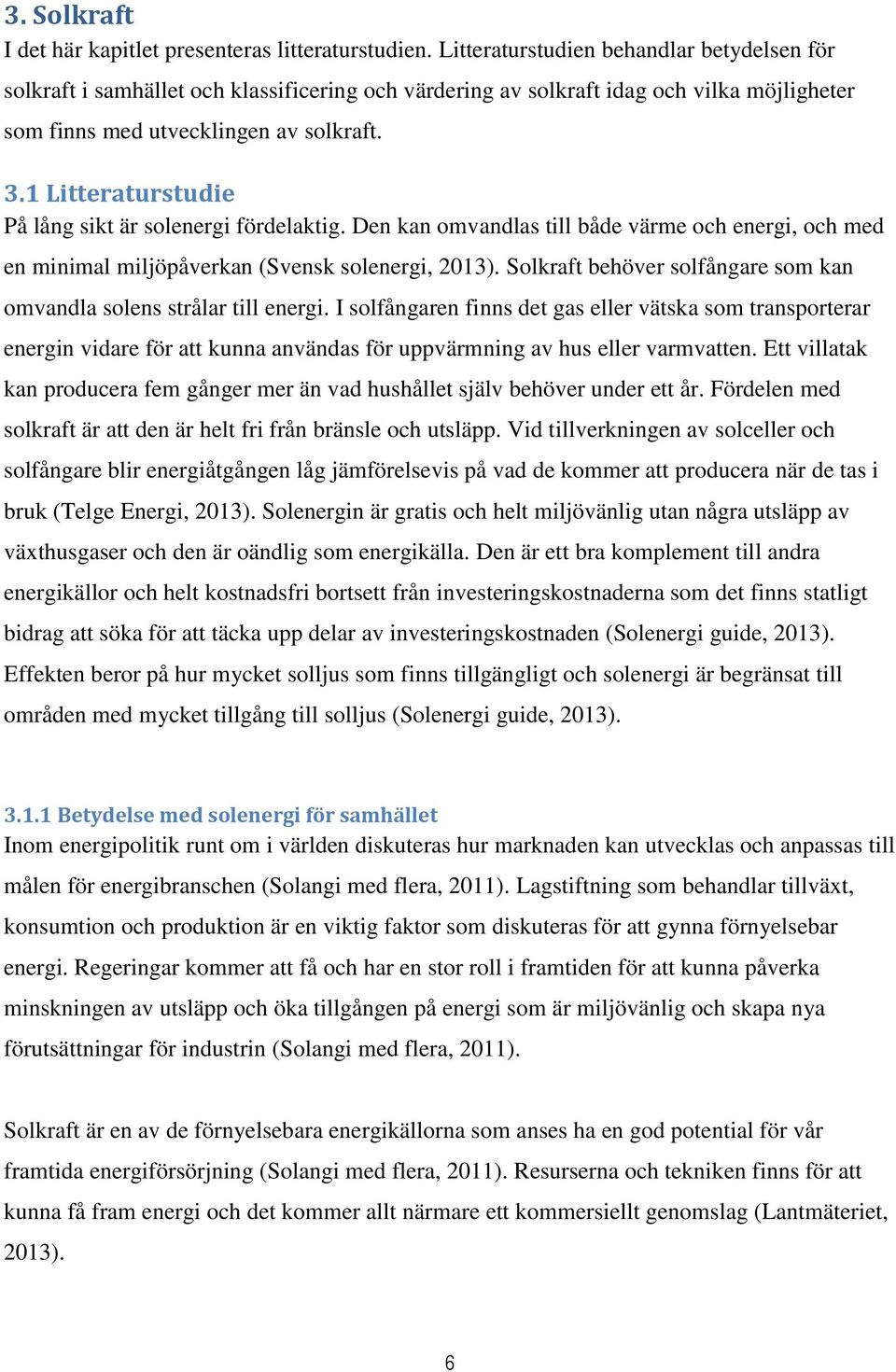 3. Solkraft
I det här kapitlet presenteras litteraturstudien. Litteraturstudien behandlar betydelsen för solkraft i samhället och klassificering och värdering av solkraft idag och vilka möjligheter som finns med utvecklingen av solkraft.

3.1 Litteraturstudie
På lång sikt är solenergi fördelaktig. Den kan omvandlas till både värme och energi, och med en minimal miljöpåverkan (Svensk solenergi, 2013). Solkraft behöver solfångare som kan omvandla solens strålar till energi. I solfångaren finns det gas eller vätska som transporterar energin vidare för att kunna användas för uppvärmning av hus eller varmvatten. Ett villatak kan producera fem gånger mer än vad hushållet själv behöver under ett år. Fördelen med solkraft är att den är helt fri från bränsle och utsläpp. Vid tillverkningen av solceller och solfångare blir energiåtgången låg jämförelsevis på vad de kommer att producera när de tas i bruk (Telge Energi, 2013). Solenergin är gratis och helt miljövänlig utan några utsläpp av växthusgaser och den är oändlig som energikälla. Den är ett bra komplement till andra energikällor och helt kostnadsfri bortsett från investeringskostnaderna som det finns statligt bidrag att söka för att täcka upp delar av investeringskostnaden (Solenergi guide, 2013). Effekten beror på hur mycket solljus som finns tillgängligt och solenergi är begränsat till områden med mycket tillgång till solljus (Solenergi guide, 2013).

3.1.1 Betydelse med solenergi för samhället
Inom energipolitik runt om i världen diskuteras hur marknaden kan utvecklas och anpassas till målen för energibranschen (Solangi med flera, 2011). Lagstiftning som behandlar tillväxt, konsumtion och produktion är en viktig faktor som diskuteras för att gynna förnyelsebar energi. Regeringar kommer att få och har en stor roll i framtiden för att kunna påverka minskningen av utsläpp och öka tillgången på energi som är miljövänlig och skapa nya förutsättningar för industrin (Solangi med flera, 2011).

Solkraft är en av de förnyelsebara energikällorna som anses ha en god potential för vår framtida energiförsörjning (Solangi med flera, 2011). Resurserna och tekniken finns för att kunna få fram energi och det kommer allt närmare ett kommersiellt genomslag (Lantmäteriet, 2013).

6